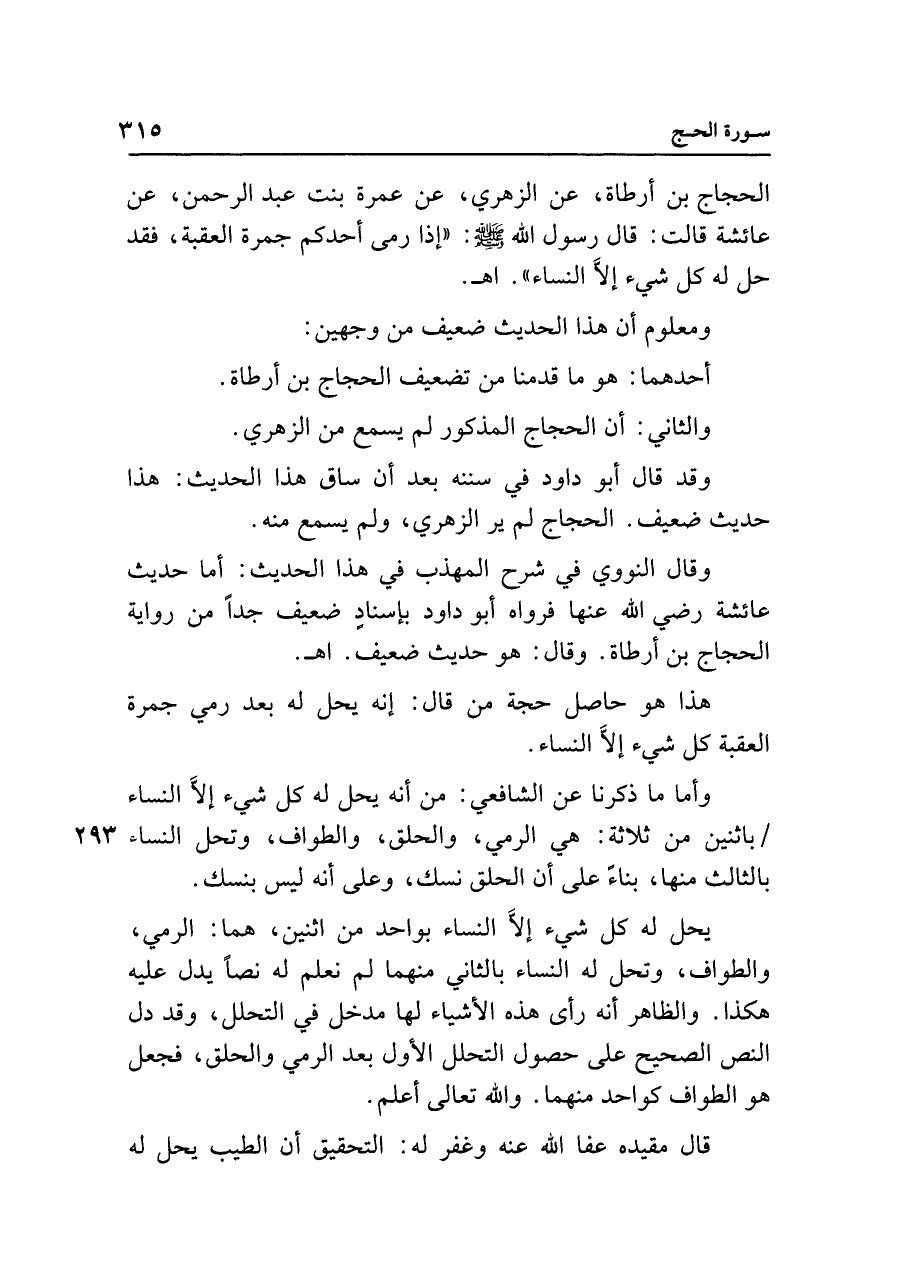 سورة الحج ٣١٥

الحجاج بن أرطاة، عن الزهري، عن عمرة بنت عبد الرحمن، عن عائشة قالت: قال رسول الله ﷺ: «إذا رمى أحدكم جمرة العقبة، فقد حل له كل شيء إلاَّ النساء». اهـ.

ومعلوم أن هذا الحديث ضعيف من وجهين:

أحدهما: هو ما قدمنا من تضعيف الحجاج بن أرطاة.

والثاني: أن الحجاج المذكور لم يسمع من الزهري.

وقد قال أبو داود في سننه بعد أن ساق هذا الحديث: هذا حديث ضعيف. الحجاج لم ير الزهري، ولم يسمع منه.

وقال النووي في شرح المهذب في هذا الحديث: أما حديث عائشة رضي الله عنها فرواه أبو داود بإسنادٍ ضعيف جداً من رواية الحجاج بن أرطاة. وقال: هو حديث ضعيف. اهـ.

هذا هو حاصل حجة من قال: إنه يحل له بعد رمي جمرة العقبة كل شيء إلاَّ النساء.

وأما ما ذكرنا عن الشافعي: من أنه يحل له كل شيء إلاَّ النساء / باثنين من ثلاثة: هي الرمي، والحلق، والطواف، وتحل النساء بالثالث منها، بناءً على أن الحلق نسك، وعلى أنه ليس بنسك. ٢٩٣

يحل له كل شيء إلاَّ النساء بواحد من اثنين، هما: الرمي، والطواف، وتحل له النساء بالثاني منهما لم نعلم له نصاً يدل عليه هكذا. والظاهر أنه رأى هذه الأشياء لها مدخل في التحلل، وقد دل النص الصحيح على حصول التحلل الأول بعد الرمي والحلق، فجعل هو الطواف كواحد منهما. والله تعالى أعلم.

قال مقيده عفا الله عنه وغفر له: التحقيق أن الطيب يحل له